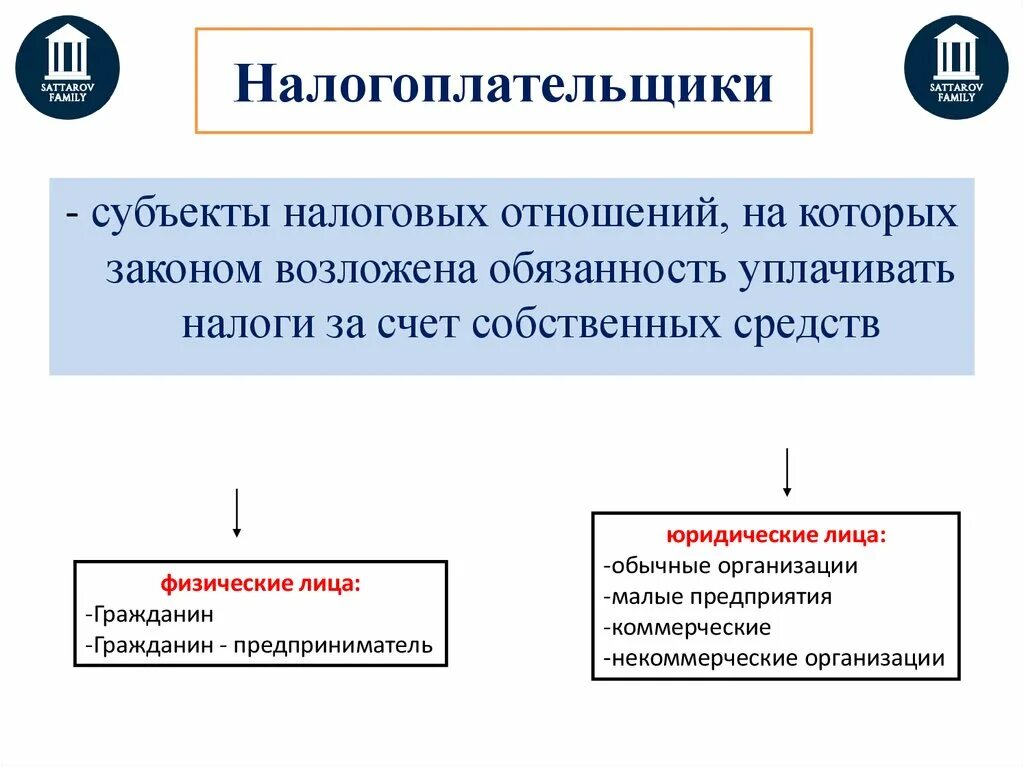 SATTAROV FAMILY

Налогоплательщики

SATTAROV FAMILY

- субъекты налоговых отношений, на которых законом возложена обязанность уплачивать налоги за счет собственных средств

физические лица:
-Гражданин
-Гражданин - предприниматель

юридические лица:
-обычные организации
-малые предприятия
-коммерческие
-некоммерческие организации